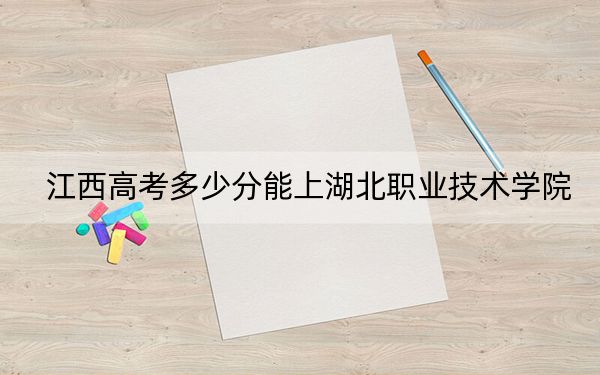 江西高考多少分能上湖北职业技术学院